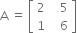 $A = \begin{bmatrix} 2 & 5 \\ 1 & 6 \end{bmatrix}$